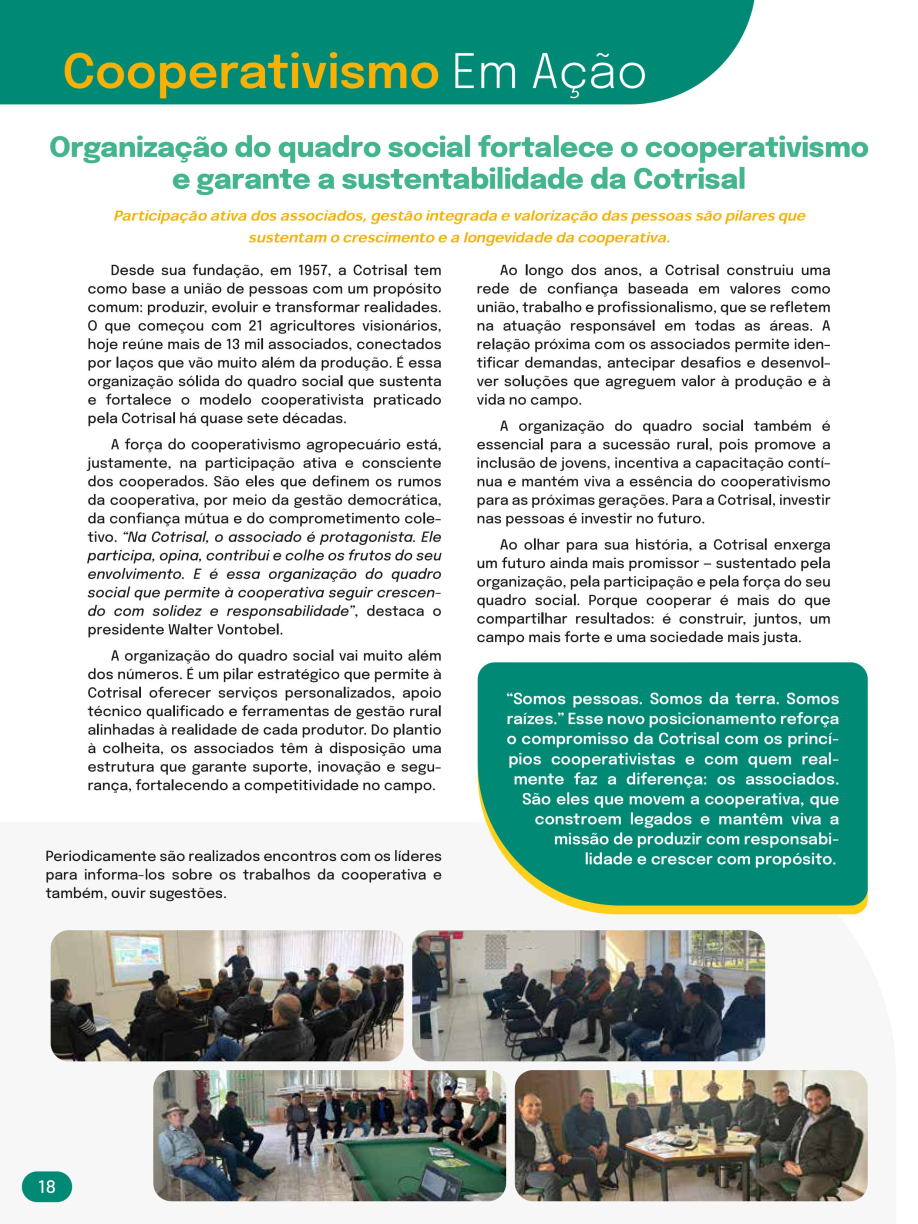 Cooperativismo Em Ação

Organização do quadro social fortalece o cooperativismo e garante a sustentabilidade da Cotrisal

Participação ativa dos associados, gestão integrada e valorização das pessoas são pilares que sustentam o crescimento e a longevidade da cooperativa.

Desde sua fundação, em 1957, a Cotrisal tem como base a união de pessoas com um propósito comum: produzir, evoluir e transformar realidades. O que começou com 21 agricultores visionários, hoje reúne mais de 13 mil associados, conectados por laços que vão muito além da produção. É essa organização sólida do quadro social que sustenta e fortalece o modelo cooperativista praticado pela Cotrisal há quase sete décadas.

A força do cooperativismo agropecuário está, justamente, na participação ativa e consciente dos cooperados. São eles que definem os rumos da cooperativa, por meio da gestão democrática, da confiança mútua e do comprometimento coletivo. "Na Cotrisal, o associado é protagonista. Ele participa, opina, contribui e colhe os frutos do seu envolvimento. E é essa organização do quadro social que permite à cooperativa seguir crescendo com solidez e responsabilidade", destaca o presidente Walter Vontobel.

A organização do quadro social vai muito além dos números. É um pilar estratégico que permite à Cotrisal oferecer serviços personalizados, apoio técnico qualificado e ferramentas de gestão rural alinhadas à realidade de cada produtor. Do plantio à colheita, os associados têm à disposição uma estrutura que garante suporte, inovação e segurança, fortalecendo a competitividade no campo.

Ao longo dos anos, a Cotrisal construiu uma rede de confiança baseada em valores como união, trabalho e profissionalismo, que se refletem na atuação responsável em todas as áreas. A relação próxima com os associados permite identificar demandas, antecipar desafios e desenvolver soluções que agreguem valor à produção e à vida no campo.

A organização do quadro social também é essencial para a sucessão rural, pois promove a inclusão de jovens, incentiva a capacitação contínua e mantém viva a essência do cooperativismo para as próximas gerações. Para a Cotrisal, investir nas pessoas é investir no futuro.

Ao olhar para sua história, a Cotrisal enxerga um futuro ainda mais promissor – sustentado pela organização, pela participação e pela força do seu quadro social. Porque cooperar é mais do que compartilhar resultados: é construir, juntos, um campo mais forte e uma sociedade mais justa.

"Somos pessoas. Somos da terra. Somos raízes." Esse novo posicionamento reforça o compromisso da Cotrisal com os princípios cooperativistas e com quem realmente faz a diferença: os associados. São eles que movem a cooperativa, que constroem legados e mantêm viva a missão de produzir com responsabilidade e crescer com propósito.

Periodicamente são realizados encontros com os líderes para informa-los sobre os trabalhos da cooperativa e também, ouvir sugestões.

18